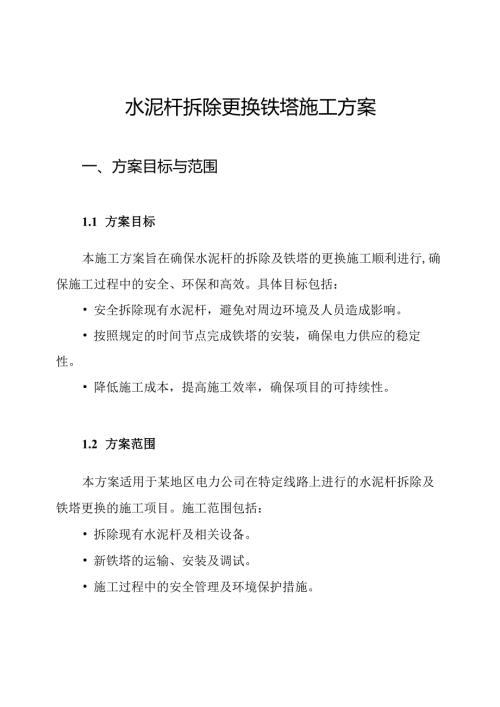 水泥杆拆除更换铁塔施工方案

一、方案目标与范围

1.1 方案目标

本施工方案旨在确保水泥杆的拆除及铁塔的更换施工顺利进行，确保施工过程中的安全、环保和高效。具体目标包括：

• 安全拆除现有水泥杆，避免对周边环境及人员造成影响。

• 按照规定的时间节点完成铁塔的安装，确保电力供应的稳定性。

• 降低施工成本，提高施工效率，确保项目的可持续性。

1.2 方案范围

本方案适用于某地区电力公司在特定线路上进行的水泥杆拆除及铁塔更换的施工项目。施工范围包括：

• 拆除现有水泥杆及相关设备。

• 新铁塔的运输、安装及调试。

• 施工过程中的安全管理及环境保护措施。